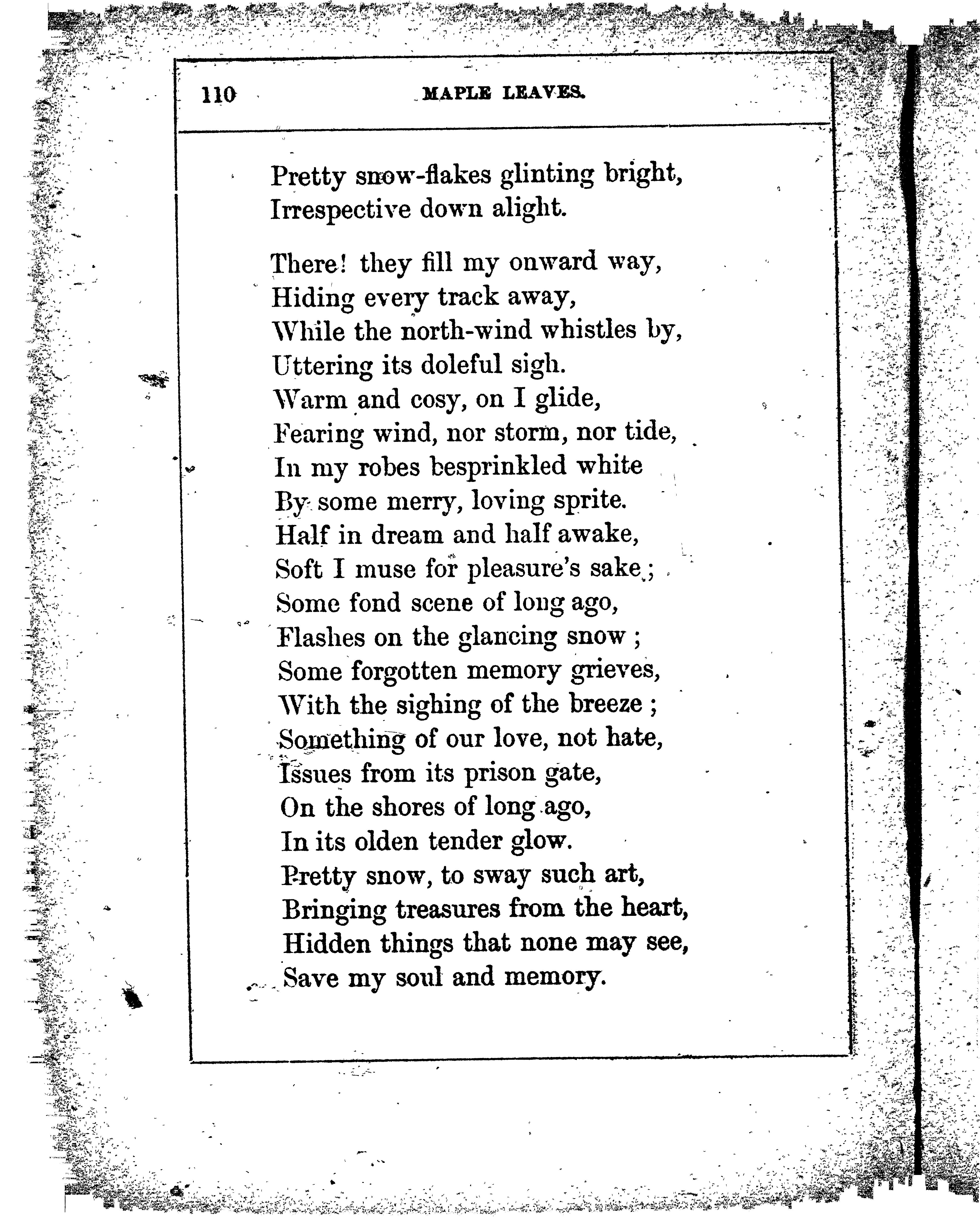 110 MAPLE LEAVES.

Pretty snow-flakes glinting bright,
Irrespective down alight.

There! they fill my onward way,
Hiding every track away,
While the north-wind whistles by,
Uttering its doleful sigh.
Warm and cosy, on I glide,
Fearing wind, nor storm, nor tide,
In my robes besprinkled white
By some merry, loving sprite.
Half in dream and half awake,
Soft I muse for pleasure's sake;
Some fond scene of long ago,
Flashes on the glancing snow;
Some forgotten memory grieves,
With the sighing of the breeze;
Something of our love, not hate,
Issues from its prison gate,
On the shores of long ago,
In its olden tender glow.
Pretty snow, to sway such art,
Bringing treasures from the heart,
Hidden things that none may see,
Save my soul and memory.